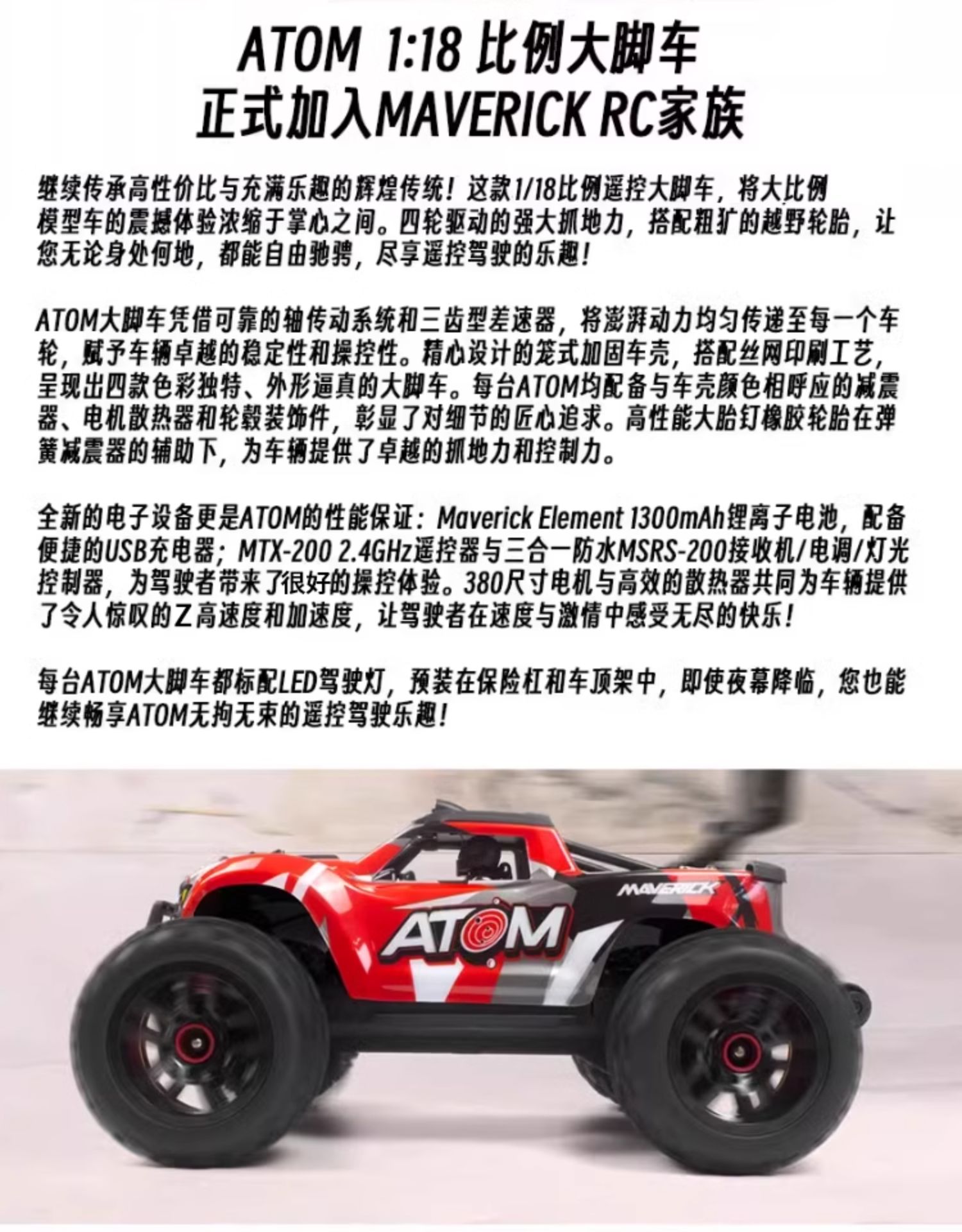 ATOM 1:18 比例大脚车
正式加入MAVERICK RC家族

继续传承高性价比与充满乐趣的辉煌传统！这款1/18比例遥控大脚车，将大比例模型车的震撼体验浓缩于掌心之间。四轮驱动的强大抓地力，搭配粗犷的越野轮胎，让您无论身处何地，都能自由驰骋，尽享遥控驾驶的乐趣！

ATOM大脚车凭借可靠的轴传动系统和三齿型差速器，将澎湃动力均匀传递至每一个车轮，赋予车辆卓越的稳定性和操控性。精心设计的笼式加固车壳，搭配丝网印刷工艺，呈现出四款色彩独特、外形逼真的大脚车。每台ATOM均配备与车壳颜色相呼应的减震器、电机散热器和轮毂装饰件，彰显了对细节的匠心追求。高性能大胎钉橡胶轮胎在弹簧减震器的辅助下，为车辆提供了卓越的抓地力和控制力。

全新的电子设备更是ATOM的性能保证：Maverick Element 1300mAh锂离子电池，配备便捷的USB充电器；MTX-200 2.4GHz遥控器与三合一防水MSRS-200接收机/电调/灯光控制器，为驾驶者带来了很好的操控体验。380尺寸电机与高效的散热器共同为车辆提供了令人惊叹的Z高速度和加速度，让驾驶者在速度与激情中感受无尽的快乐！

每台ATOM大脚车都标配LED驾驶灯，预装在保险杠和车顶架中，即使夜幕降临，您也能继续畅享ATOM无拘无束的遥控驾驶乐趣！

MAVERICK
ATOM